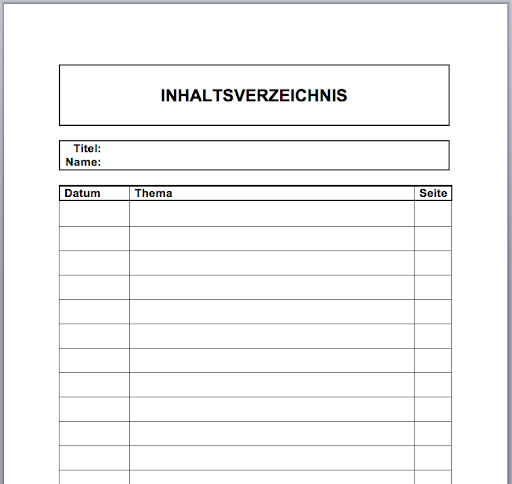 INHALTSVERZEICHNIS

Titel:
Name:

| Datum | Thema | Seite |
|---|---|---|
| | | |
| | | |
| | | |
| | | |
| | | |
| | | |
| | | |
| | | |
| | | |
| | | |
| | | |
| | | |